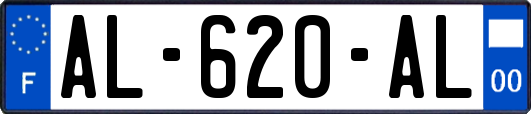 F AL-620-AL 00